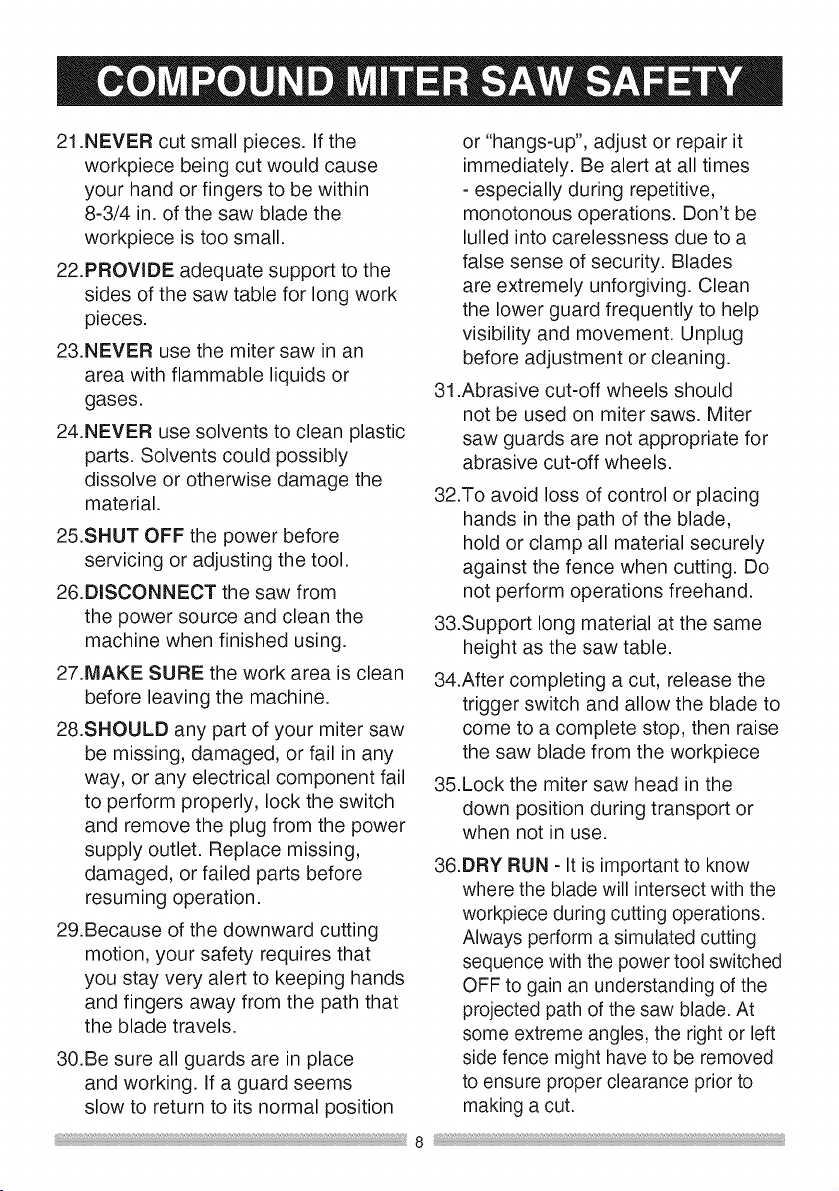 COMPOUND MITER SAW SAFETY

21.NEVER cut small pieces. If the workpiece being cut would cause your hand or fingers to be within 8-3/4 in. of the saw blade the workpiece is too small.

22.PROVIDE adequate support to the sides of the saw table for long work pieces.

23.NEVER use the miter saw in an area with flammable liquids or gases.

24.NEVER use solvents to clean plastic parts. Solvents could possibly dissolve or otherwise damage the material.

25.SHUT OFF the power before servicing or adjusting the tool.

26.DISCONNECT the saw from the power source and clean the machine when finished using.

27.MAKE SURE the work area is clean before leaving the machine.

28.SHOULD any part of your miter saw be missing, damaged, or fail in any way, or any electrical component fail to perform properly, lock the switch and remove the plug from the power supply outlet. Replace missing, damaged, or failed parts before resuming operation.

29.Because of the downward cutting motion, your safety requires that you stay very alert to keeping hands and fingers away from the path that the blade travels.

30.Be sure all guards are in place and working. If a guard seems slow to return to its normal position or "hangs-up", adjust or repair it immediately. Be alert at all times - especially during repetitive, monotonous operations. Don't be lulled into carelessness due to a false sense of security. Blades are extremely unforgiving. Clean the lower guard frequently to help visibility and movement. Unplug before adjustment or cleaning.

31.Abrasive cut-off wheels should not be used on miter saws. Miter saw guards are not appropriate for abrasive cut-off wheels.

32.To avoid loss of control or placing hands in the path of the blade, hold or clamp all material securely against the fence when cutting. Do not perform operations freehand.

33.Support long material at the same height as the saw table.

34.After completing a cut, release the trigger switch and allow the blade to come to a complete stop, then raise the saw blade from the workpiece

35.Lock the miter saw head in the down position during transport or when not in use.

36.DRY RUN - It is important to know where the blade will intersect with the workpiece during cutting operations. Always perform a simulated cutting sequence with the power tool switched OFF to gain an understanding of the projected path of the saw blade. At some extreme angles, the right or left side fence might have to be removed to ensure proper clearance prior to making a cut.

8